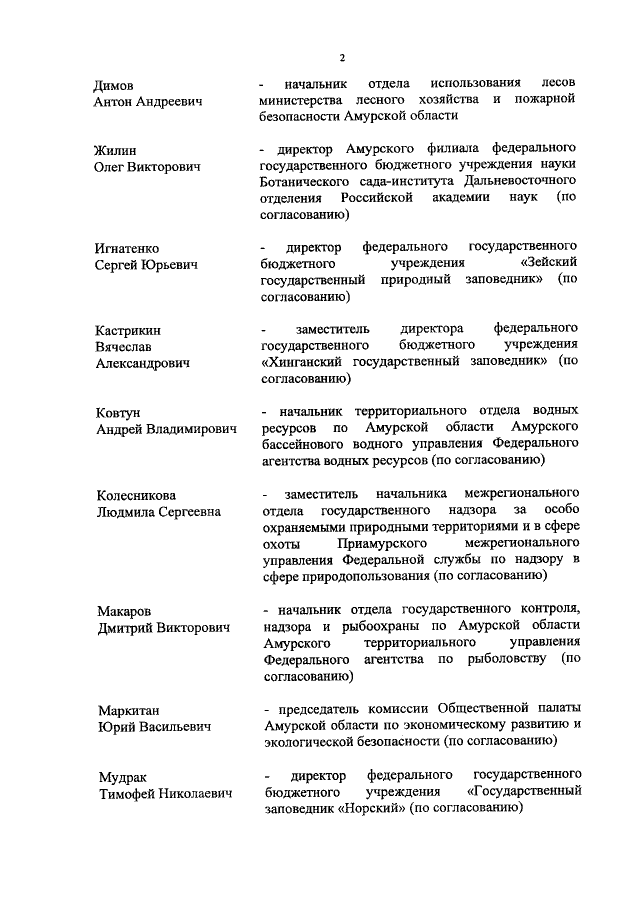 2

Димов Антон Андреевич - начальник отдела использования лесов министерства лесного хозяйства и пожарной безопасности Амурской области

Жилин Олег Викторович - директор Амурского филиала федерального государственного бюджетного учреждения науки Ботанического сада-института Дальневосточного отделения Российской академии наук (по согласованию)

Игнатенко Сергей Юрьевич - директор федерального государственного бюджетного учреждения «Зейский государственный природный заповедник» (по согласованию)

Кастрикин Вячеслав Александрович - заместитель директора федерального государственного бюджетного учреждения «Хинганский государственный заповедник» (по согласованию)

Ковтун Андрей Владимирович - начальник территориального отдела водных ресурсов по Амурской области Амурского бассейнового водного управления Федерального агентства водных ресурсов (по согласованию)

Колесникова Людмила Сергеевна - заместитель начальника межрегионального отдела государственного надзора за особо охраняемыми природными территориями и в сфере охоты Приамурского межрегионального управления Федеральной службы по надзору в сфере природопользования (по согласованию)

Макаров Дмитрий Викторович - начальник отдела государственного контроля, надзора и рыбоохраны по Амурской области Амурского территориального управления Федерального агентства по рыболовству (по согласованию)

Маркитан Юрий Васильевич - председатель комиссии Общественной палаты Амурской области по экономическому развитию и экологической безопасности (по согласованию)

Мудрак Тимофей Николаевич - директор федерального государственного бюджетного учреждения «Государственный заповедник «Норский» (по согласованию)